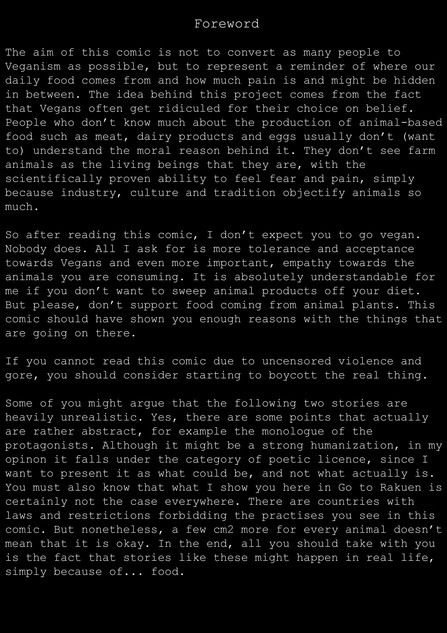 Foreword

The aim of this comic is not to convert as many people to Veganism as possible, but to represent a reminder of where our daily food comes from and how much pain is and might be hidden in between. The idea behind this project comes from the fact that Vegans often get ridiculed for their choice on belief. People who don't know much about the production of animal-based food such as meat, dairy products and eggs usually don't (want to) understand the moral reason behind it. They don't see farm animals as the living beings that they are, with the scientifically proven ability to feel fear and pain, simply because industry, culture and tradition objectify animals so much.

So after reading this comic, I don't expect you to go vegan. Nobody does. All I ask for is more tolerance and acceptance towards Vegans and even more important, empathy towards the animals you are consuming. It is absolutely understandable for me if you don't want to sweep animal products off your diet. But please, don't support food coming from animal plants. This comic should have shown you enough reasons with the things that are going on there.

If you cannot read this comic due to uncensored violence and gore, you should consider starting to boycott the real thing.

Some of you might argue that the following two stories are heavily unrealistic. Yes, there are some points that actually are rather abstract, for example the monologue of the protagonists. Although it might be a strong humanization, in my opinon it falls under the category of poetic licence, since I want to present it as what could be, and not what actually is. You must also know that what I show you here in Go to Rakuen is certainly not the case everywhere. There are countries with laws and restrictions forbidding the practises you see in this comic. But nonetheless, a few cm2 more for every animal doesn't mean that it is okay. In the end, all you should take with you is the fact that stories like these might happen in real life, simply because of... food.